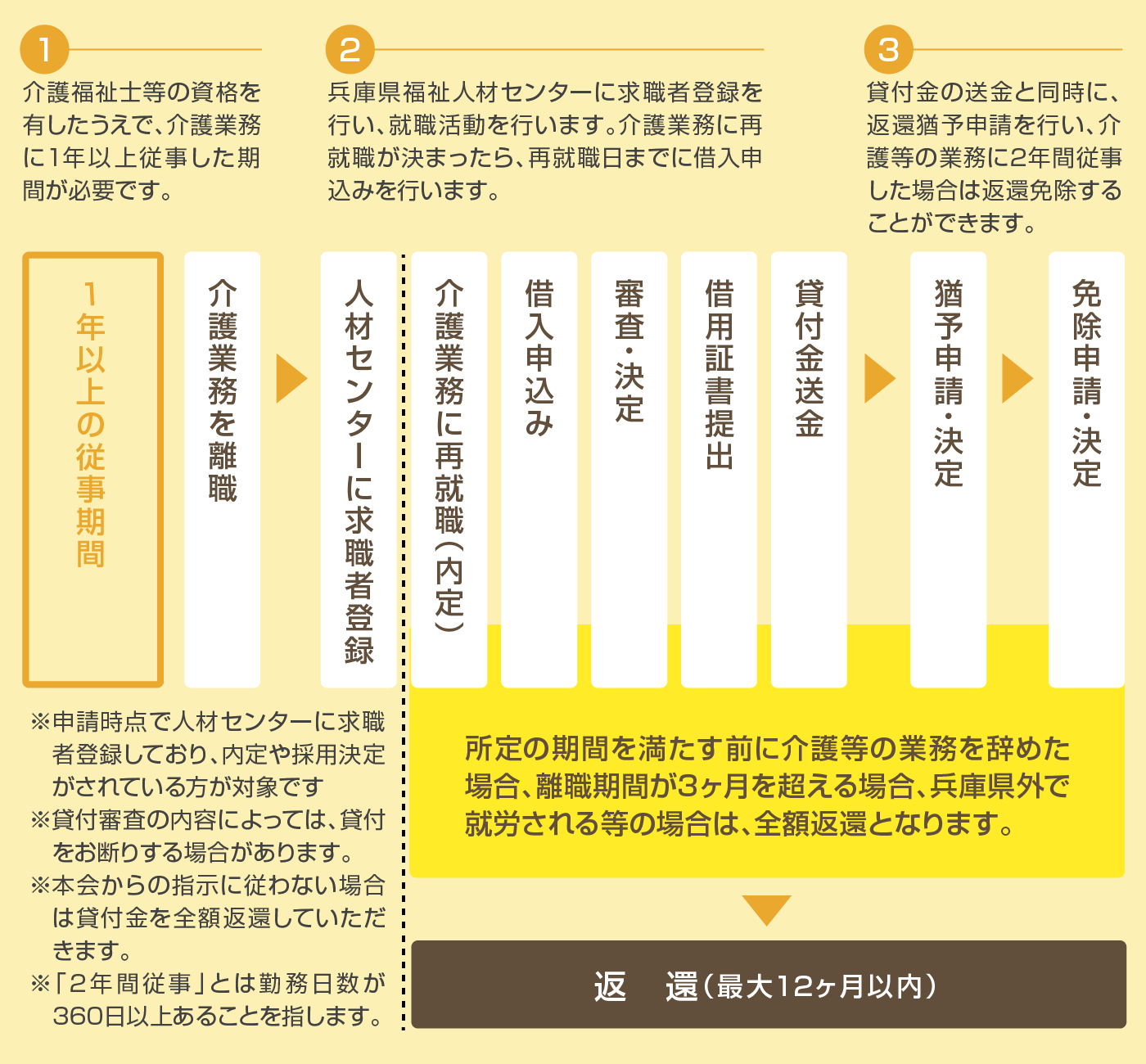 1
介護福祉士等の資格を有したうえで、介護業務に1年以上従事した期間が必要です。

2
兵庫県福祉人材センターに求職者登録を行い、就職活動を行います。介護業務に再就職が決まったら、再就職日までに借入申込みを行います。

3
貸付金の送金と同時に、返還猶予申請を行い、介護等の業務に2年間従事した場合は返還免除することができます。

1年以上の従事期間

介護業務を離職

人材センターに求職者登録

介護業務に再就職（内定）

借入申込み

審査・決定

借用証書提出

貸付金送金

猶予申請・決定

免除申請・決定

※申請時点で人材センターに求職者登録しており、内定や採用決定がされている方が対象です
※貸付審査の内容によっては、貸付をお断りする場合があります。
※本会からの指示に従わない場合は貸付金を全額返還していただきます。
※「2年間従事」とは勤務日数が360日以上あることを指します。

所定の期間を満たす前に介護等の業務を辞めた場合、離職期間が3ヶ月を超える場合、兵庫県外で就労される等の場合は、全額返還となります。

返　還（最大12ヶ月以内）